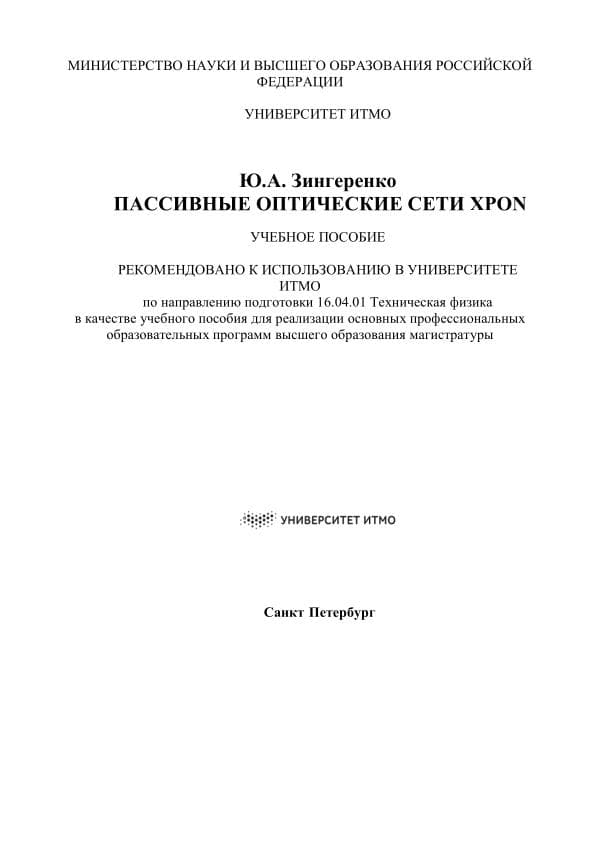 МИНИСТЕРСТВО НАУКИ И ВЫСШЕГО ОБРАЗОВАНИЯ РОССИЙСКОЙ ФЕДЕРАЦИИ

УНИВЕРСИТЕТ ИТМО

Ю.А. Зингеренко
ПАССИВНЫЕ ОПТИЧЕСКИЕ СЕТИ XPON

УЧЕБНОЕ ПОСОБИЕ

РЕКОМЕНДОВАНО К ИСПОЛЬЗОВАНИЮ В УНИВЕРСИТЕТЕ ИТМО
по направлению подготовки 16.04.01 Техническая физика
в качестве учебного пособия для реализации основных профессиональных образовательных программ высшего образования магистратуры

УНИВЕРСИТЕТ ИТМО

Санкт Петербург